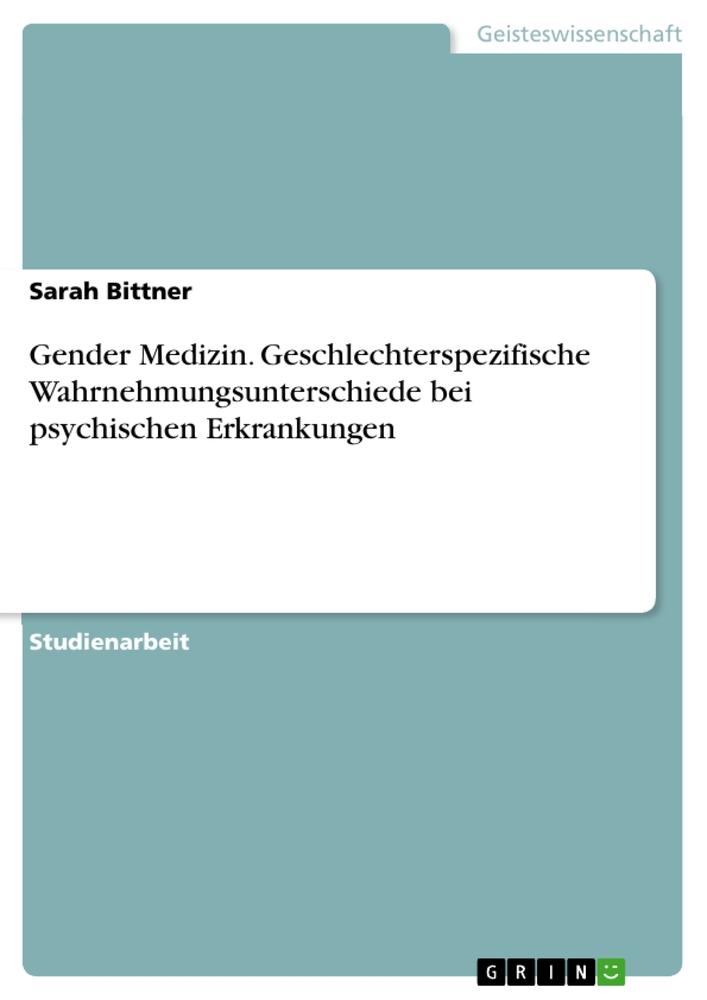 Geisteswissenschaft

Sarah Bittner

Gender Medizin. Geschlechterspezifische Wahrnehmungsunterschiede bei psychischen Erkrankungen

Studienarbeit

GRIN